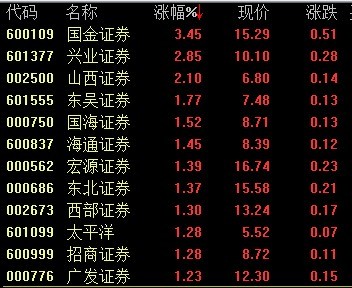 | 代码 | 名称 | 涨幅%↓ | 现价 | 涨跌 |
|---|---|---|---|---|
| 600109 | 国金证券 | 3.45 | 15.29 | 0.51 |
| 601377 | 兴业证券 | 2.85 | 10.10 | 0.28 |
| 002500 | 山西证券 | 2.10 | 6.80 | 0.14 |
| 601555 | 东吴证券 | 1.77 | 7.48 | 0.13 |
| 000750 | 国海证券 | 1.52 | 8.71 | 0.13 |
| 600837 | 海通证券 | 1.45 | 8.39 | 0.12 |
| 000562 | 宏源证券 | 1.39 | 16.74 | 0.23 |
| 000686 | 东北证券 | 1.37 | 15.58 | 0.21 |
| 002673 | 西部证券 | 1.30 | 13.24 | 0.17 |
| 601099 | 太平洋 | 1.28 | 5.52 | 0.07 |
| 600999 | 招商证券 | 1.28 | 8.72 | 0.11 |
| 000776 | 广发证券 | 1.23 | 12.30 | 0.15 |